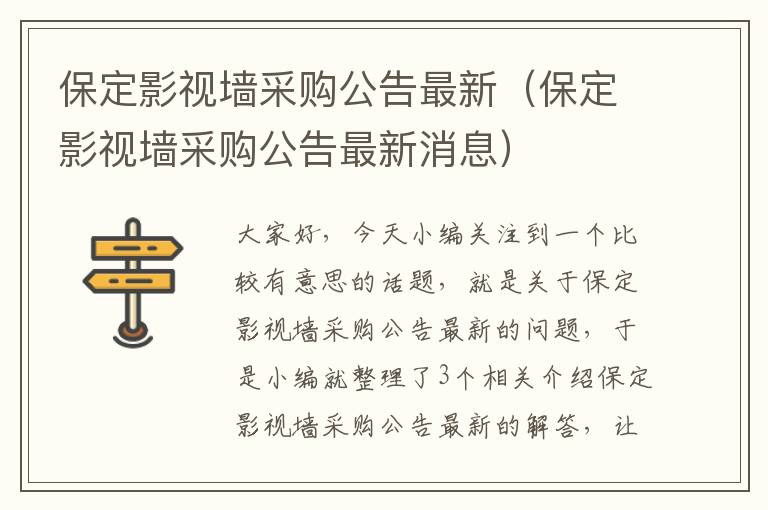 保定影视墙采购公告最新（保定影视墙采购公告最新消息）

大家好，今天小编关注到一个比较有意思的话题，就是关于保定影视墙采购公告最新的问题，于是小编就整理了3个相关介绍保定影视墙采购公告最新的解答，让